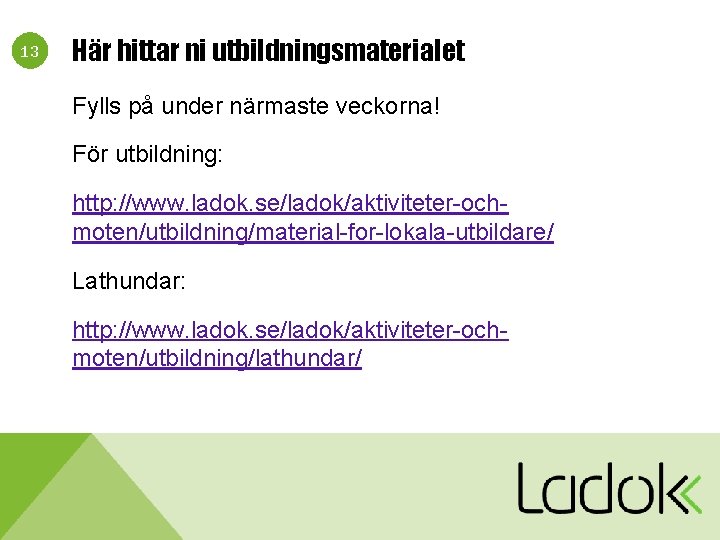 13

Här hittar ni utbildningsmaterialet

Fylls på under närmaste veckorna!

För utbildning:

http://www.ladok.se/ladok/aktiviteter-och-moten/utbildning/material-for-lokala-utbildare/

Lathundar:

http://www.ladok.se/ladok/aktiviteter-och-moten/utbildning/lathundar/

Ladok